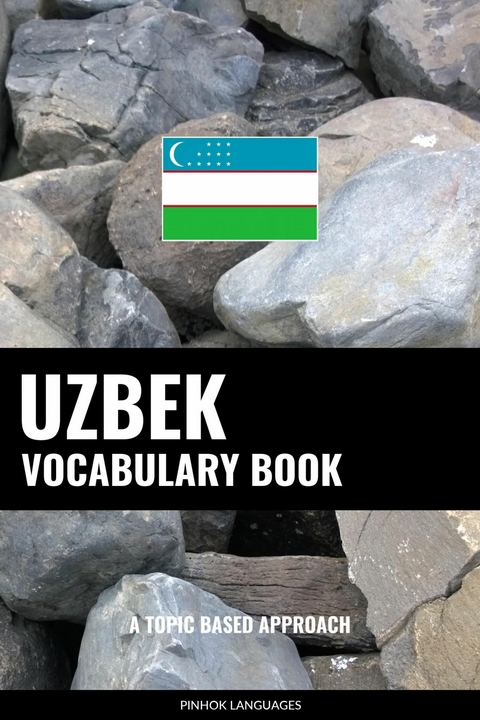 UZBEK
VOCABULARY BOOK

A TOPIC BASED APPROACH

PINHOK LANGUAGES